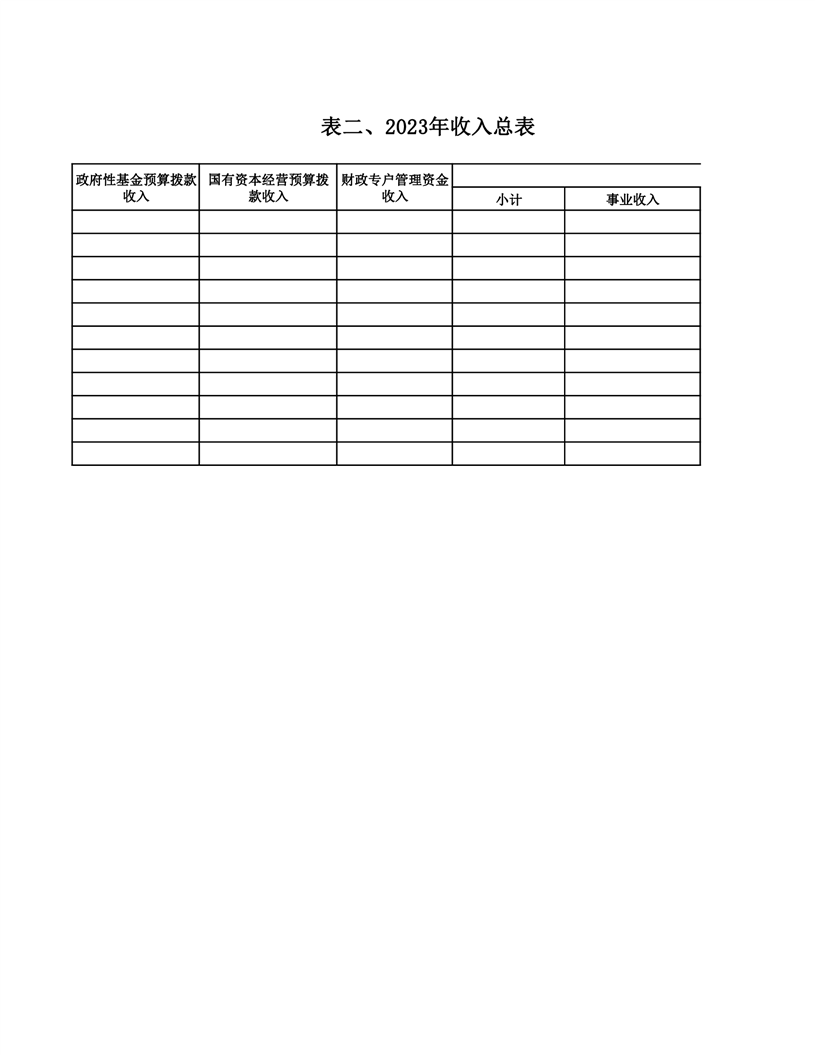 表二、2023年收入总表

| 政府性基金预算拨款收入 | 国有资本经营预算拨款收入 | 财政专户管理资金收入 | 小计 | 事业收入 |
|---|---|---|---|---|
| | | | | |
| | | | | |
| | | | | |
| | | | | |
| | | | | |
| | | | | |
| | | | | |
| | | | | |
| | | | | |
| | | | | |
| | | | | |